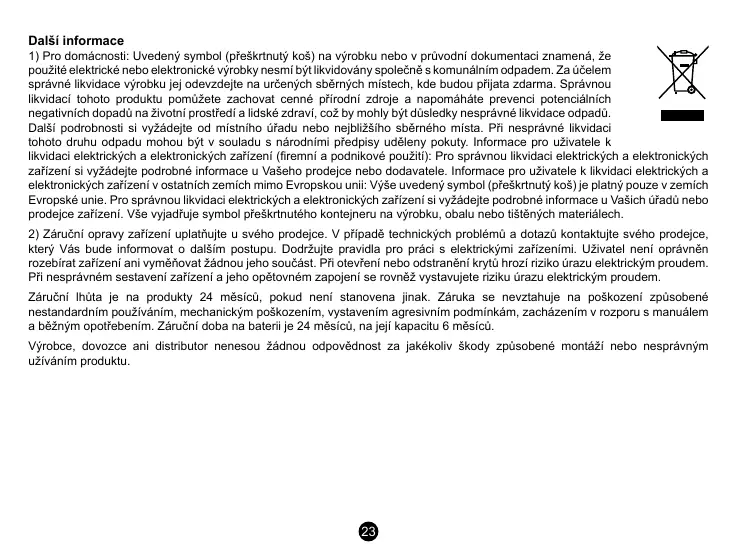 **Další informace**

1) Pro domácnosti: Uvedený symbol (přeškrtnutý koš) na výrobku nebo v průvodní dokumentaci znamená, že použité elektrické nebo elektronické výrobky nesmí být likvidovány společně s komunálním odpadem. Za účelem správné likvidace výrobku jej odevzdejte na určených sběrných místech, kde budou přijata zdarma. Správnou likvidací tohoto produktu pomůžete zachovat cenné přírodní zdroje a napomáháte prevenci potenciálních negativních dopadů na životní prostředí a lidské zdraví, což by mohly být důsledky nesprávné likvidace odpadů. Další podrobnosti si vyžádejte od místního úřadu nebo nejbližšího sběrného místa. Při nesprávné likvidaci tohoto druhu odpadu mohou být v souladu s národními předpisy uděleny pokuty. Informace pro uživatele k likvidaci elektrických a elektronických zařízení (firemní a podnikové použití): Pro správnou likvidaci elektrických a elektronických zařízení si vyžádejte podrobné informace u Vašeho prodejce nebo dodavatele. Informace pro uživatele k likvidaci elektrických a elektronických zařízení v ostatních zemích mimo Evropskou unii: Výše uvedený symbol (přeškrtnutý koš) je platný pouze v zemích Evropské unie. Pro správnou likvidaci elektrických a elektronických zařízení si vyžádejte podrobné informace u Vašich úřadů nebo prodejce zařízení. Vše vyjadřuje symbol přeškrtnutého kontejneru na výrobku, obalu nebo tištěných materiálech.

2) Záruční opravy zařízení uplatňujte u svého prodejce. V případě technických problémů a dotazů kontaktujte svého prodejce, který Vás bude informovat o dalším postupu. Dodržujte pravidla pro práci s elektrickými zařízeními. Uživatel není oprávněn rozebírat zařízení ani vyměňovat žádnou jeho součást. Při otevření nebo odstranění krytů hrozí riziko úrazu elektrickým proudem. Při nesprávném sestavení zařízení a jeho opětovném zapojení se rovněž vystavujete riziku úrazu elektrickým proudem.

Záruční lhůta je na produkty 24 měsíců, pokud není stanovena jinak. Záruka se nevztahuje na poškození způsobené nestandardním používáním, mechanickým poškozením, vystavením agresivním podmínkám, zacházením v rozporu s manuálem a běžným opotřebením. Záruční doba na baterii je 24 měsíců, na její kapacitu 6 měsíců.

Výrobce, dovozce ani distributor nenesou žádnou odpovědnost za jakékoliv škody způsobené montáží nebo nesprávným užíváním produktu.

23